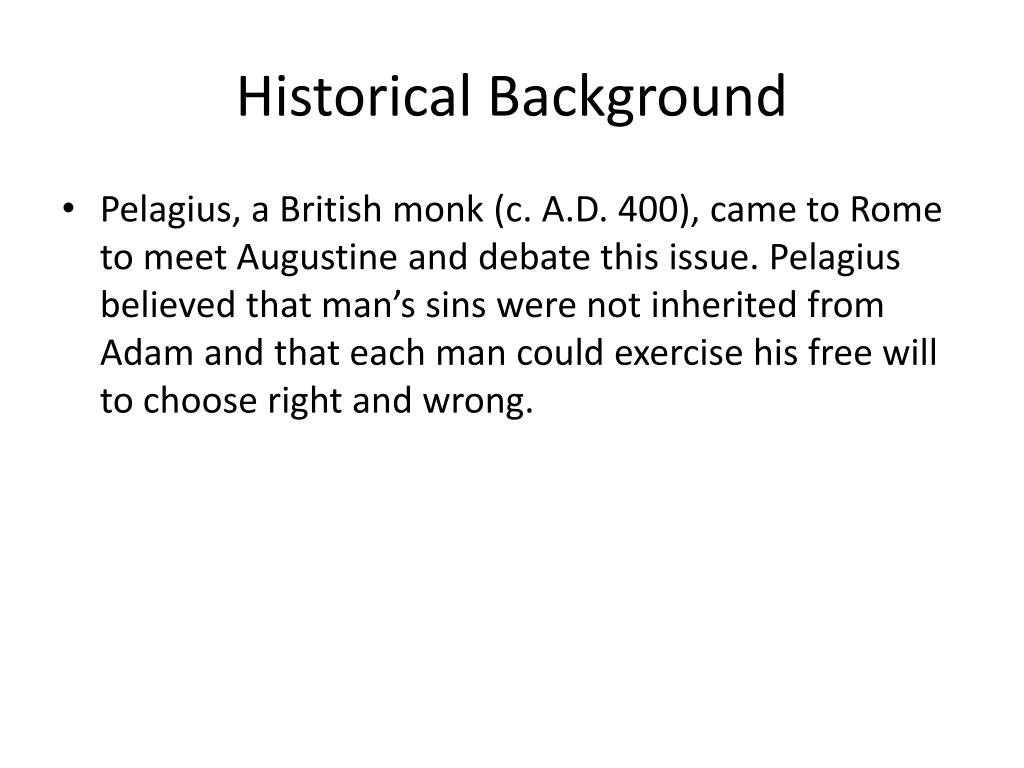 Historical Background

• Pelagius, a British monk (c. A.D. 400), came to Rome to meet Augustine and debate this issue. Pelagius believed that man’s sins were not inherited from Adam and that each man could exercise his free will to choose right and wrong.